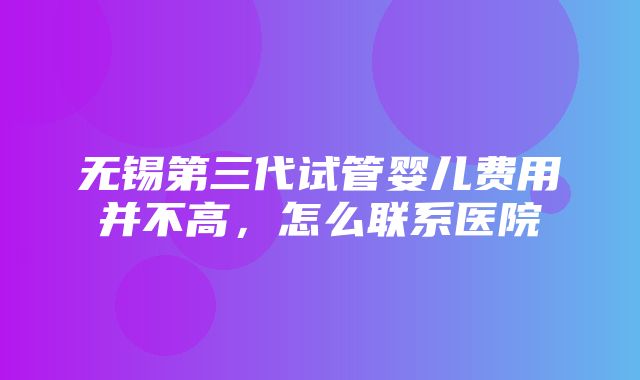 无锡第三代试管婴儿费用并不高，怎么联系医院